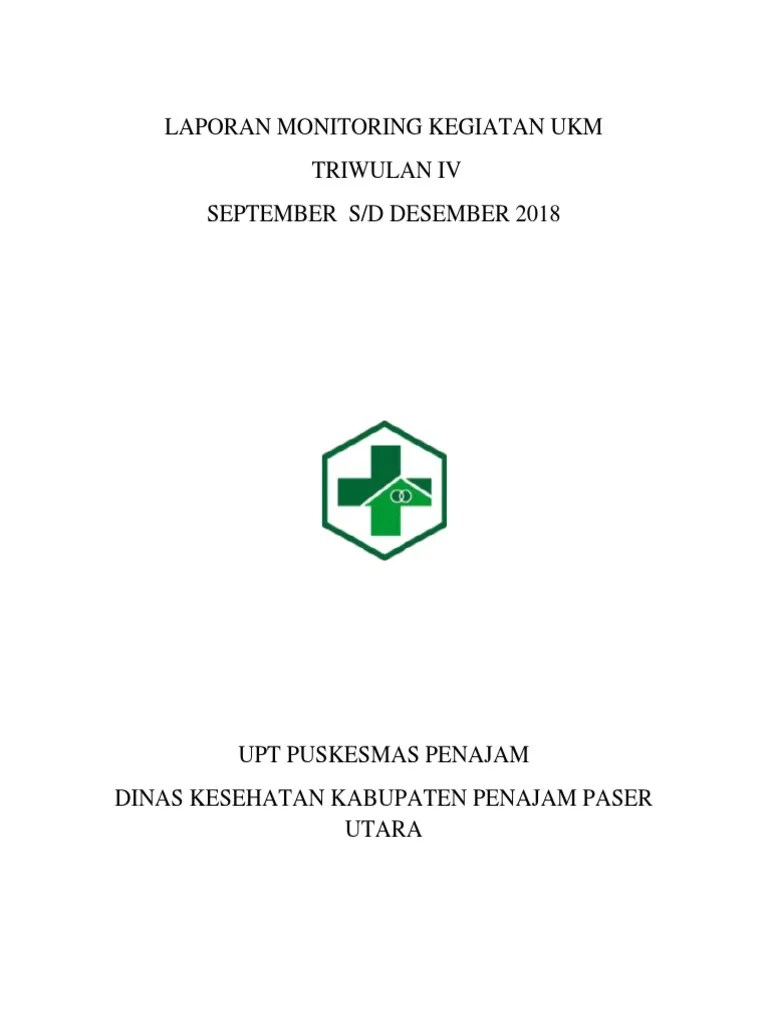 LAPORAN MONITORING KEGIATAN UKM

TRIWULAN IV

SEPTEMBER S/D DESEMBER 2018

UPT PUSKESMAS PENAJAM

DINAS KESEHATAN KABUPATEN PENAJAM PASER UTARA